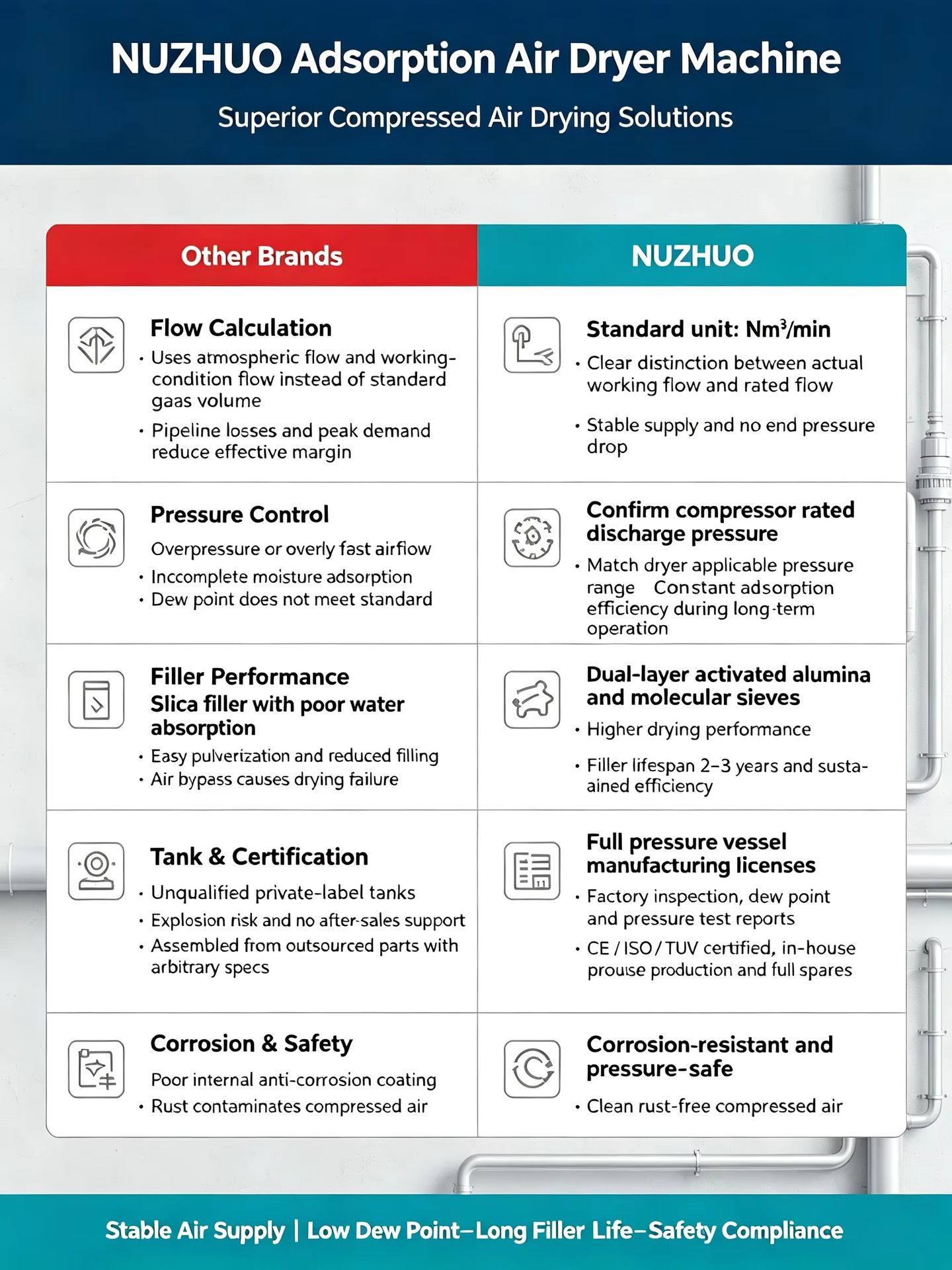 NUZHUO Adsorption Air Dryer Machine

Superior Compressed Air Drying Solutions

| Other Brands | NUZHUO |
|---|---|
| **Flow Calculation** • Uses atmospheric flow and working-condition flow instead of standard gaas volume • Pipeline losses and peak demand reduce effective margin | **Standard unit: Nm³/min** • Clear distinction between actual working flow and rated flow • Stable supply and no end pressure drop |
| **Pressure Control** Overpressure or overly fast airflow • Inccomplete moisture adsorption • Dew point does not meet standard | **Confirm compressor rated discharge pressure** • Match dryer applicable pressure range Constant adsorption efficiency during long-term operation |
| **Filler Performance** **Slica filler with poor water absorption** • Easy pulverization and reduced filling • Air bypass causes drying failure | **Dual-layer activated alumina and molecular sieves** • Higher drying performance • Filler lifespan 2–3 years and sustaained efficiency |
| **Tank & Certification** • Unqualified private-label tanks • Explosion risk and no after-sales support • Assembled from outsourced parts with arbitrary specs | **Full pressure vessel manufacturing licenses** • Factory inspection, dew point and pressure test reports • CE / ISO / TUV certified, in-house prouse production and full spares |
| **Corrosion & Safety** Poor internal anti-corrosion coating • Rust contaminates compressed air | **Corrosion-resistant and pressure-safe** • Clean rust-free compressed air |

Stable Air Supply | Low Dew Point–Long Filler Life–Safety Compliance